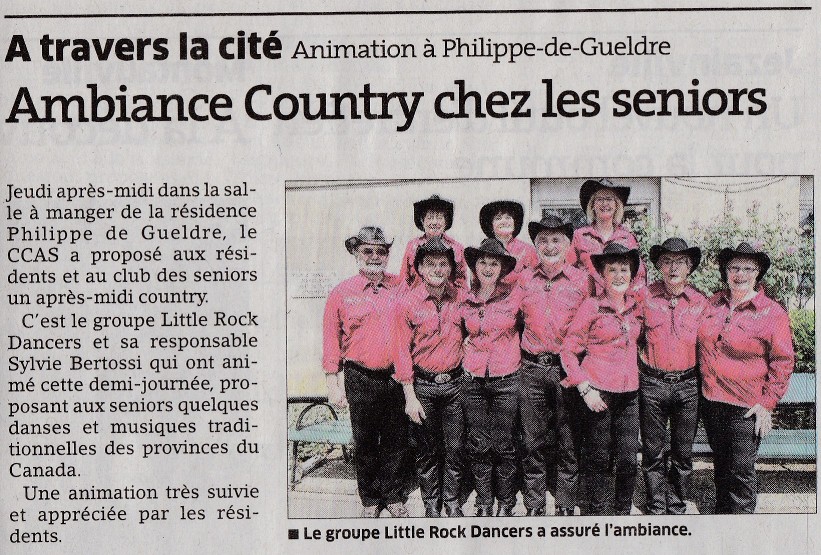 A travers la cité Animation à Philippe-de-Gueldre

Ambiance Country chez les seniors

Jeudi après-midi dans la salle à manger de la résidence Philippe de Gueldre, le CCAS a proposé aux résidents et au club des seniors un après-midi country.

C'est le groupe Little Rock Dancers et sa responsable Sylvie Bertossi qui ont animé cette demi-journée, proposant aux seniors quelques danses et musiques traditionnelles des provinces du Canada.

Une animation très suivie et appréciée par les résidents.

■ Le groupe Little Rock Dancers a assuré l'ambiance.